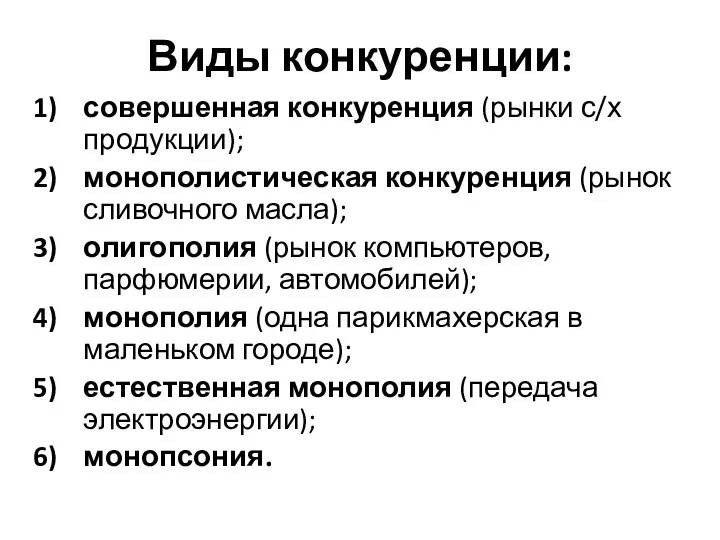 Виды конкуренции:

1) совершенная конкуренция (рынки с/х продукции);
2) монополистическая конкуренция (рынок сливочного масла);
3) олигополия (рынок компьютеров, парфюмерии, автомобилей);
4) монополия (одна парикмахерская в маленьком городе);
5) естественная монополия (передача электроэнергии);
6) монопсония.